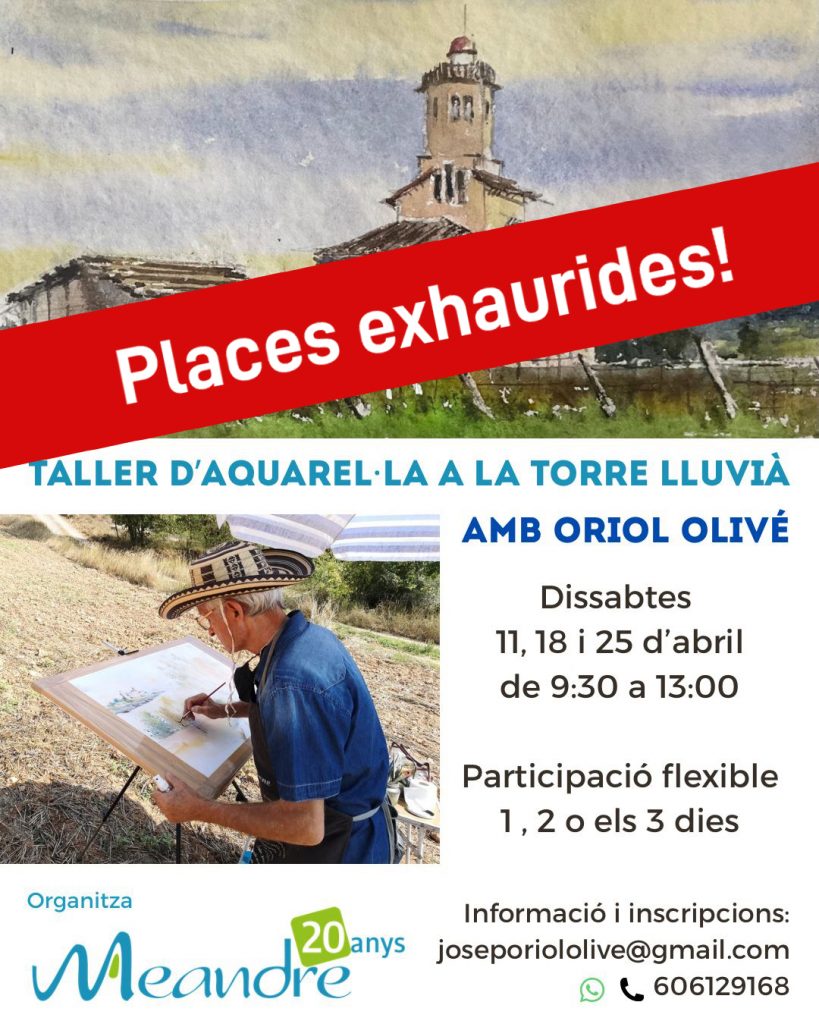 Places exhaurides!

TALLER D'AQUAREL·LA A LA TORRE LLUVIÀ

AMB ORIOL OLIVÉ

Dissabtes
11, 18 i 25 d'abril
de 9:30 a 13:00

Participació flexible
1 , 2 o els 3 dies

Organitza

Meandre 20 anys

Informació i inscripcions:
joseporiololive@gmail.com
606129168